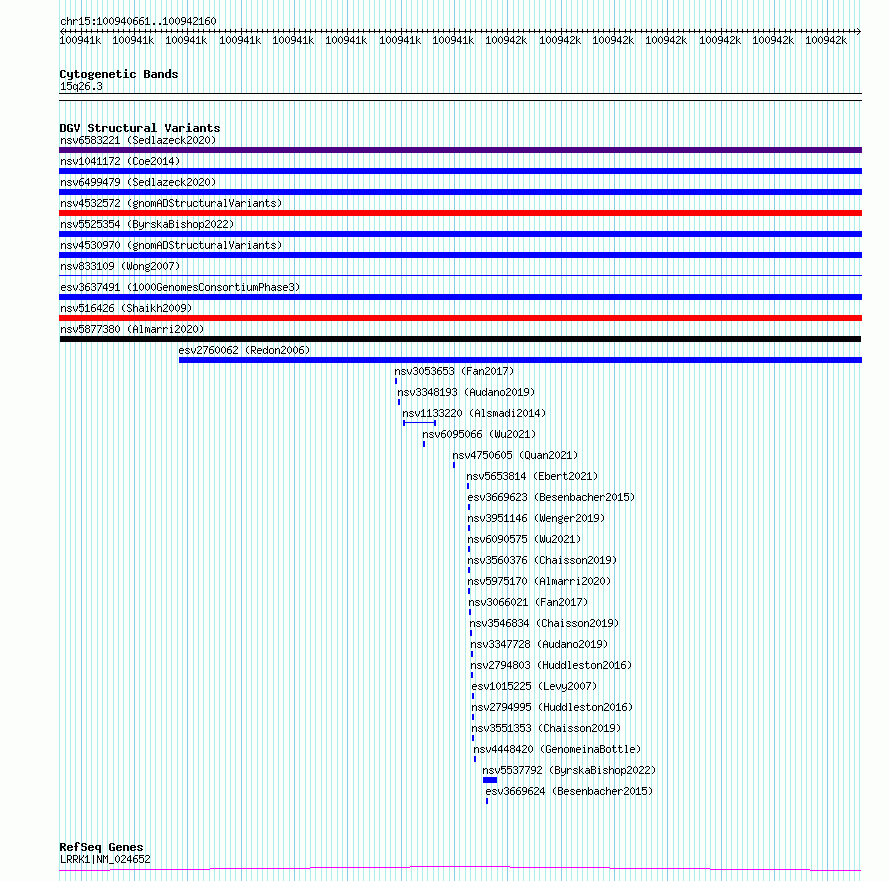 chr15:100940661..100942160

100941k 100941k 100941k 100941k 100941k 100941k 100941k 100941k 100942k 100942k 100942k 100942k 100942k 100942k 100942k

Cytogenetic Bands
15q26.3

DGV Structural Variants
nsv6583221 (Sedlazeck2020)
nsv1041172 (Coe2014)
nsv6499479 (Sedlazeck2020)
nsv4532572 (gnomADStructuralVariants)
nsv5525354 (ByrskaBishop2022)
nsv4530970 (gnomADStructuralVariants)
nsv833109 (Wong2007)
esv3637491 (1000GenomesConsortiumPhase3)
nsv516426 (Shaikh2009)
nsv5877380 (Almarri2020)
esv2760062 (Redon2006)
nsv3053653 (Fan2017)
nsv3348193 (Audano2019)
nsv1133220 (Alsmadi2014)
nsv6095066 (Wu2021)
nsv4750605 (Quan2021)
nsv5653814 (Ebert2021)
esv3669623 (Besenbacher2015)
nsv3951146 (Wenger2019)
nsv6090575 (Wu2021)
nsv3560376 (Chaisson2019)
nsv5975170 (Almarri2020)
nsv3066021 (Fan2017)
nsv3546834 (Chaisson2019)
nsv3347728 (Audano2019)
nsv2794803 (Huddleston2016)
esv1015225 (Levy2007)
nsv2794995 (Huddleston2016)
nsv3551353 (Chaisson2019)
nsv4448420 (GenomeinaBottle)
nsv5537792 (ByrskaBishop2022)
esv3669624 (Besenbacher2015)

RefSeq Genes
LRRK1|NM_024652